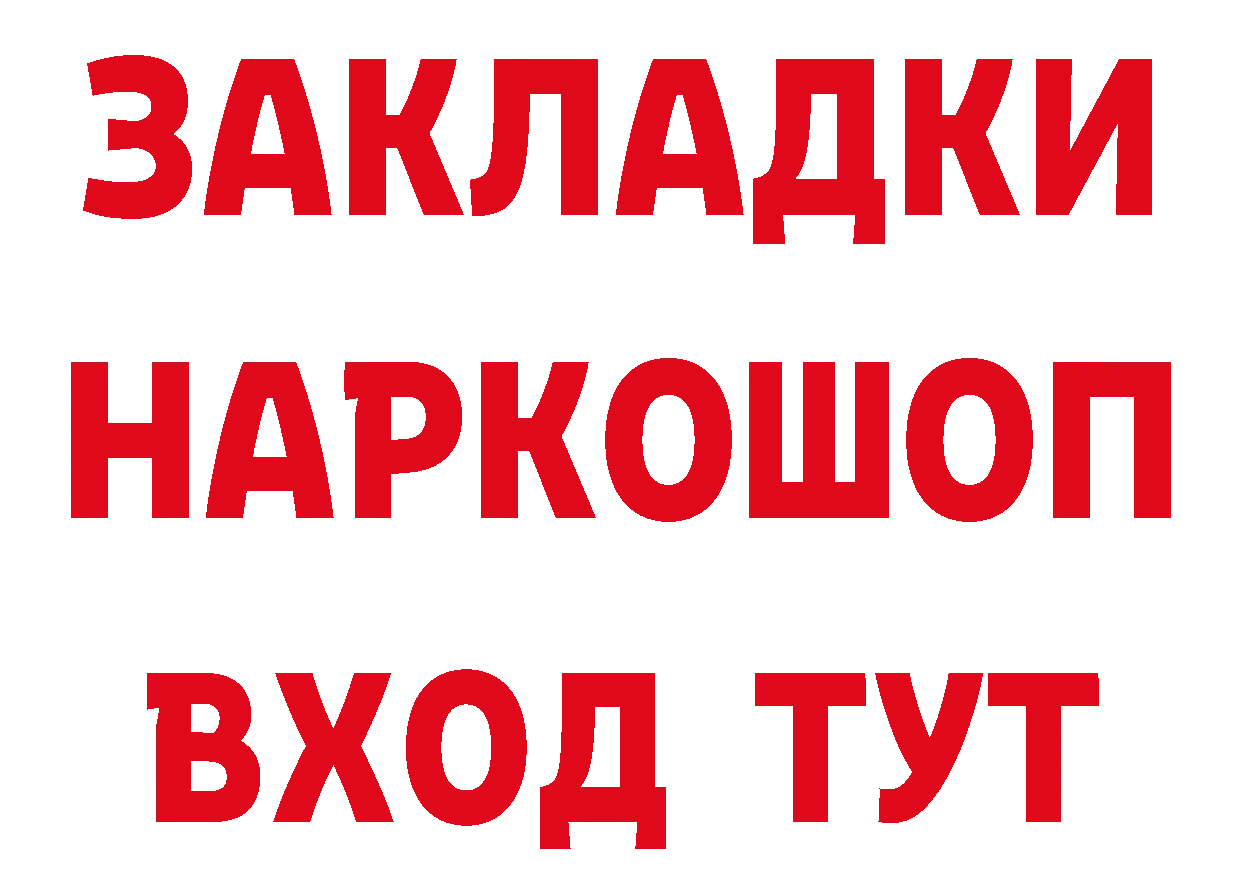 ЗАКЛАДКИ НАРКОШОП ВХОД ТУТ